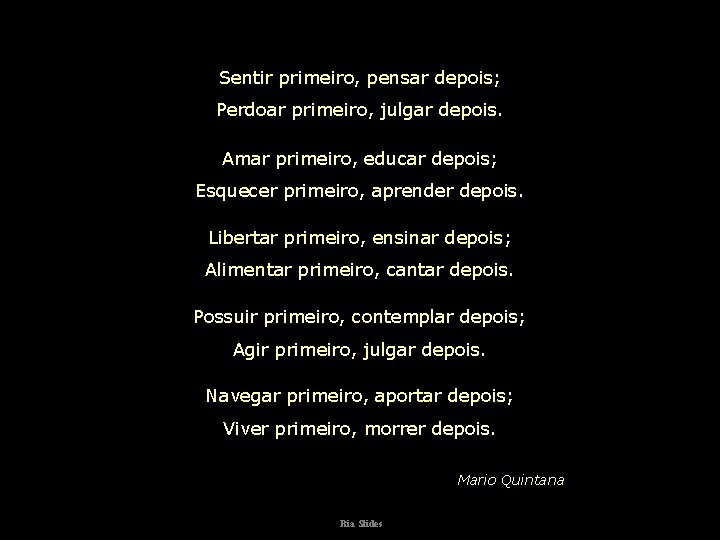 Sentir primeiro, pensar depois;
Perdoar primeiro, julgar depois.

Amar primeiro, educar depois;
Esquecer primeiro, aprender depois.

Libertar primeiro, ensinar depois;
Alimentar primeiro, cantar depois.

Possuir primeiro, contemplar depois;
Agir primeiro, julgar depois.

Navegar primeiro, aportar depois;
Viver primeiro, morrer depois.

Mario Quintana

Ria Slides